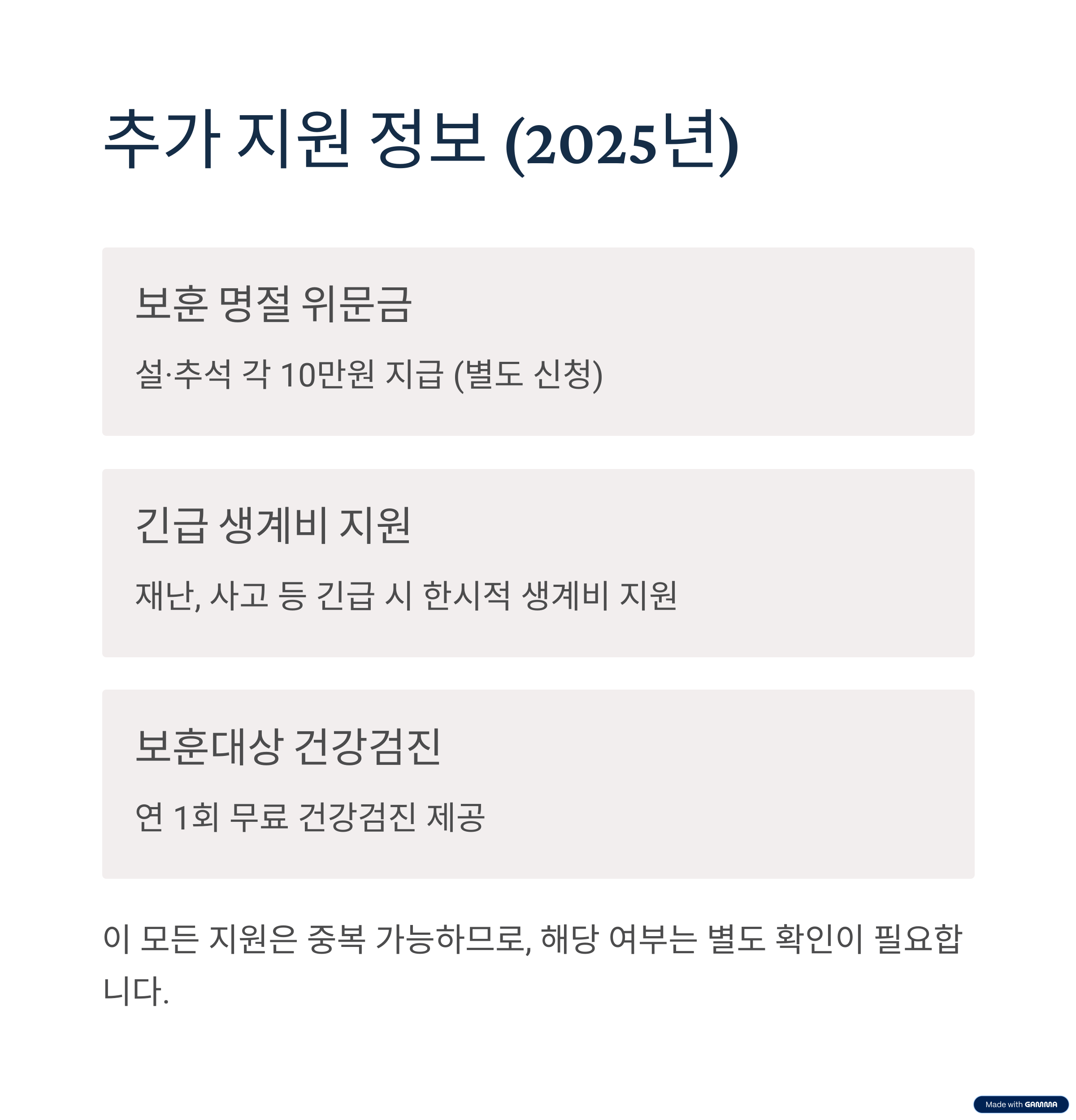 추가 지원 정보 (2025년)

보훈 명절 위문금

설·추석 각 10만원 지급 (별도 신청)

긴급 생계비 지원

재난, 사고 등 긴급 시 한시적 생계비 지원

보훈대상 건강검진

연 1회 무료 건강검진 제공

이 모든 지원은 중복 가능하므로, 해당 여부는 별도 확인이 필요합니다.

Made with GAMMA